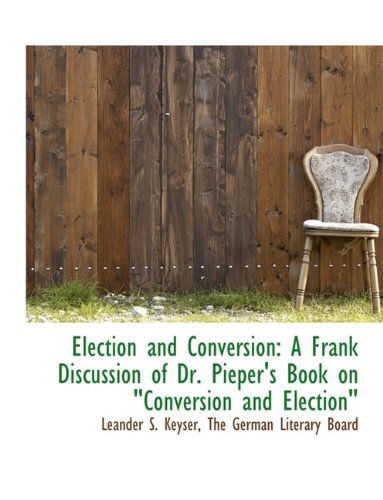 Election and Conversion: A Frank Discussion of Dr. Pieper's Book on "Conversion and Election"

Leander S. Keyser, The German Literary Board